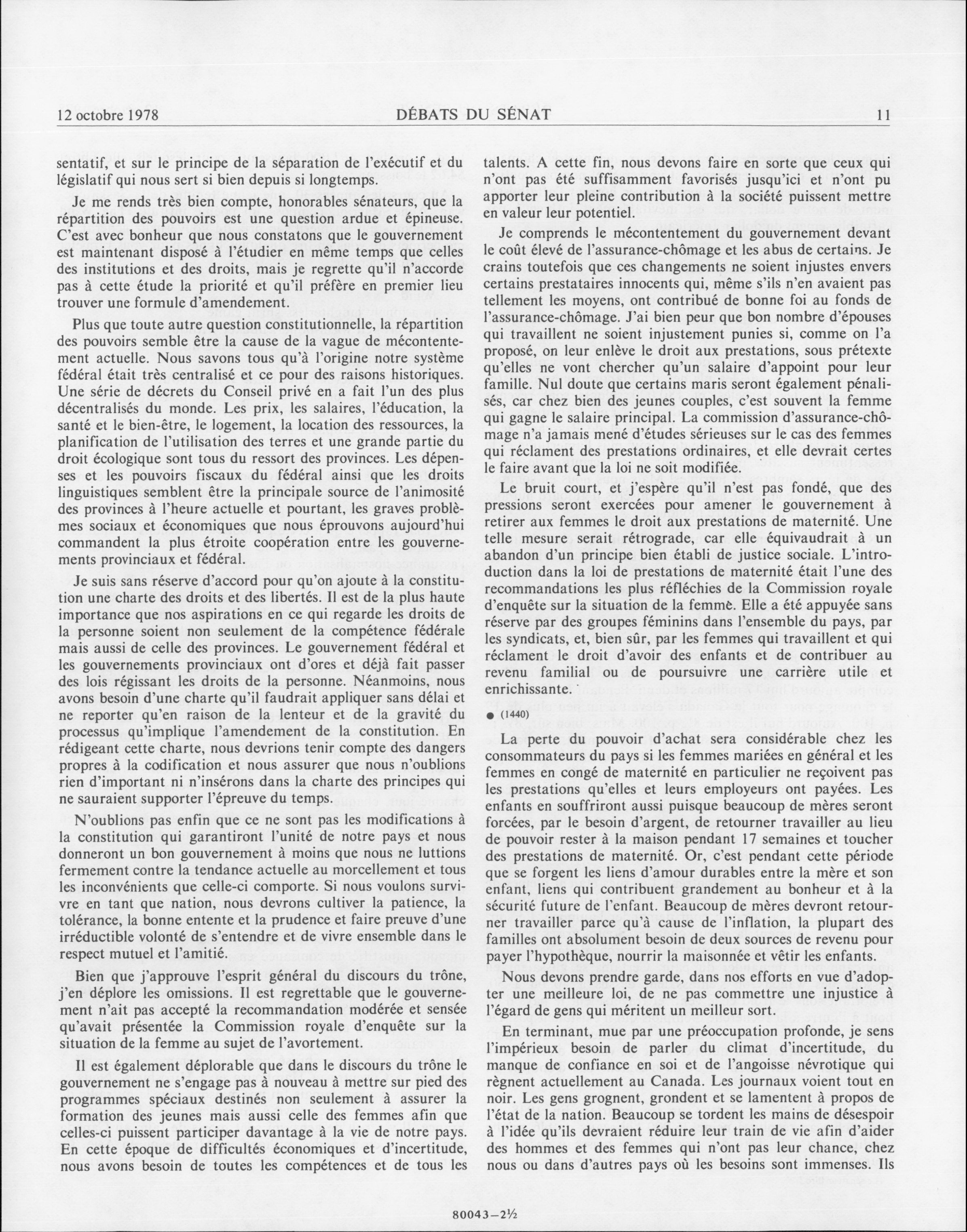 12 octobre 1978 DÉBATS DU SÉNAT 11

sentatif, et sur le principe de la séparation de l'exécutif et du législatif qui nous sert si bien depuis si longtemps.

Je me rends très bien compte, honorables sénateurs, que la répartition des pouvoirs est une question ardue et épineuse. C'est avec bonheur que nous constatons que le gouvernement est maintenant disposé à l'étudier en même temps que celles des institutions et des droits, mais je regrette qu'il n'accorde pas à cette étude la priorité et qu'il préfère en premier lieu trouver une formule d'amendement.

Plus que toute autre question constitutionnelle, la répartition des pouvoirs semble être la cause de la vague de mécontentement actuelle. Nous savons tous qu'à l'origine notre système fédéral était très centralisé et ce pour des raisons historiques. Une série de décrets du Conseil privé en a fait l'un des plus décentralisés du monde. Les prix, les salaires, l'éducation, la santé et le bien-être, le logement, la location des ressources, la planification de l'utilisation des terres et une grande partie du droit écologique sont tous du ressort des provinces. Les dépenses et les pouvoirs fiscaux du fédéral ainsi que les droits linguistiques semblent être la principale source de l'animosité des provinces à l'heure actuelle et pourtant, les graves problèmes sociaux et économiques que nous éprouvons aujourd'hui commandent la plus étroite coopération entre les gouvernements provinciaux et fédéral.

Je suis sans réserve d'accord pour qu'on ajoute à la constitution une charte des droits et des libertés. Il est de la plus haute importance que nos aspirations en ce qui regarde les droits de la personne soient non seulement de la compétence fédérale mais aussi de celle des provinces. Le gouvernement fédéral et les gouvernements provinciaux ont d'ores et déjà fait passer des lois régissant les droits de la personne. Néanmoins, nous avons besoin d'une charte qu'il faudrait appliquer sans délai et ne reporter qu'en raison de la lenteur et de la gravité du processus qu'implique l'amendement de la constitution. En rédigeant cette charte, nous devrions tenir compte des dangers propres à la codification et nous assurer que nous n'oublions rien d'important ni n'insérons dans la charte des principes qui ne sauraient supporter l'épreuve du temps.

N'oublions pas enfin que ce ne sont pas les modifications à la constitution qui garantiront l'unité de notre pays et nous donneront un bon gouvernement à moins que nous ne luttions fermement contre la tendance actuelle au morcellement et tous les inconvénients que celle-ci comporte. Si nous voulons survivre en tant que nation, nous devrons cultiver la patience, la tolérance, la bonne entente et la prudence et faire preuve d'une irréductible volonté de s'entendre et de vivre ensemble dans le respect mutuel et l'amitié.

Bien que j'approuve l'esprit général du discours du trône, j'en déplore les omissions. Il est regrettable que le gouvernement n'ait pas accepté la recommandation modérée et sensée qu'avait présentée la Commission royale d'enquête sur la situation de la femme au sujet de l'avortement.

Il est également déplorable que dans le discours du trône le gouvernement ne s'engage pas à nouveau à mettre sur pied des programmes spéciaux destinés non seulement à assurer la formation des jeunes mais aussi celle des femmes afin que celles-ci puissent participer davantage à la vie de notre pays. En cette époque de difficultés économiques et d'incertitude, nous avons besoin de toutes les compétences et de tous les talents. A cette fin, nous devons faire en sorte que ceux qui n'ont pas été suffisamment favorisés jusqu'ici et n'ont pu apporter leur pleine contribution à la société puissent mettre en valeur leur potentiel.

Je comprends le mécontentement du gouvernement devant le coût élevé de l'assurance-chômage et les abus de certains. Je crains toutefois que ces changements ne soient injustes envers certains prestataires innocents qui, même s'ils n'en avaient pas tellement les moyens, ont contribué de bonne foi au fonds de l'assurance-chômage. J'ai bien peur que bon nombre d'épouses qui travaillent ne soient injustement punies si, comme on l'a proposé, on leur enlève le droit aux prestations, sous prétexte qu'elles ne vont chercher qu'un salaire d'appoint pour leur famille. Nul doute que certains maris seront également pénalisés, car chez bien des jeunes couples, c'est souvent la femme qui gagne le salaire principal. La commission d'assurance-chômage n'a jamais mené d'études sérieuses sur le cas des femmes qui réclament des prestations ordinaires, et elle devrait certes le faire avant que la loi ne soit modifiée.

Le bruit court, et j'espère qu'il n'est pas fondé, que des pressions seront exercées pour amener le gouvernement à retirer aux femmes le droit aux prestations de maternité. Une telle mesure serait rétrograde, car elle équivaudrait à un abandon d'un principe bien établi de justice sociale. L'introduction dans la loi de prestations de maternité était l'une des recommandations les plus réfléchies de la Commission royale d'enquête sur la situation de la femme. Elle a été appuyée sans réserve par des groupes féminins dans l'ensemble du pays, par les syndicats, et, bien sûr, par les femmes qui travaillent et qui réclament le droit d'avoir des enfants et de contribuer au revenu familial ou de poursuivre une carrière utile et enrichissante.

● (1440)

La perte du pouvoir d'achat sera considérable chez les consommateurs du pays si les femmes mariées en général et les femmes en congé de maternité en particulier ne reçoivent pas les prestations qu'elles et leurs employeurs ont payées. Les enfants en souffriront aussi puisque beaucoup de mères seront forcées, par le besoin d'argent, de retourner travailler au lieu de pouvoir rester à la maison pendant 17 semaines et toucher des prestations de maternité. Or, c'est pendant cette période que se forgent les liens d'amour durables entre la mère et son enfant, liens qui contribuent grandement au bonheur et à la sécurité future de l'enfant. Beaucoup de mères devront retourner travailler parce qu'à cause de l'inflation, la plupart des familles ont absolument besoin de deux sources de revenu pour payer l'hypothèque, nourrir la maisonnée et vêtir les enfants.

Nous devons prendre garde, dans nos efforts en vue d'adopter une meilleure loi, de ne pas commettre une injustice à l'égard de gens qui méritent un meilleur sort.

En terminant, mue par une préoccupation profonde, je sens l'impérieux besoin de parler du climat d'incertitude, du manque de confiance en soi et de l'angoisse névrotique qui règnent actuellement au Canada. Les journaux voient tout en noir. Les gens grognent, grondent et se lamentent à propos de l'état de la nation. Beaucoup se tordent les mains de désespoir à l'idée qu'ils devraient réduire leur train de vie afin d'aider des hommes et des femmes qui n'ont pas leur chance, chez nous ou dans d'autres pays où les besoins sont immenses. Ils

80043—2½